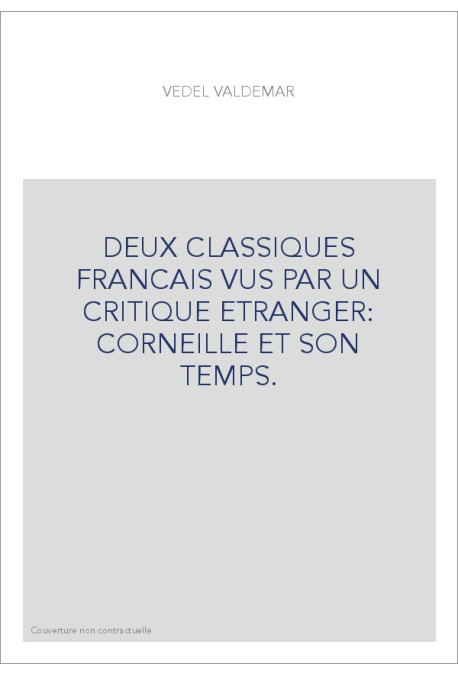 VEDEL VALDEMAR

DEUX CLASSIQUES FRANCAIS VUS PAR UN CRITIQUE ETRANGER: CORNEILLE ET SON TEMPS.

Couverture non contractuelle